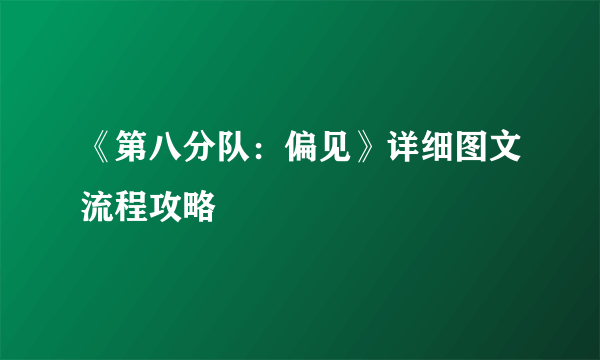 《第八分队：偏见》详细图文流程攻略